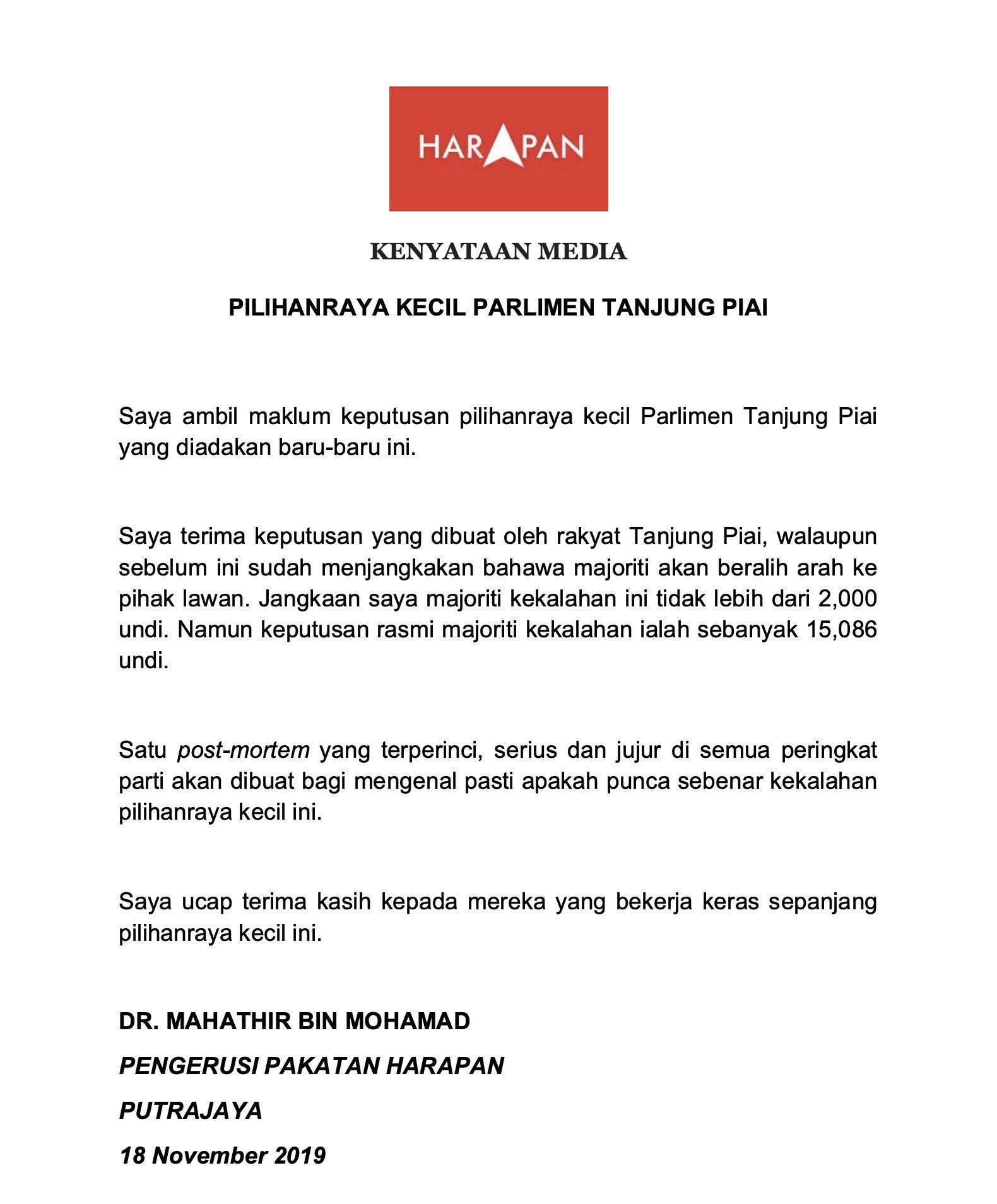 HARAPAN

KENYATAAN MEDIA

PILIHANRAYA KECIL PARLIMEN TANJUNG PIAI

Saya ambil maklum keputusan pilihanraya kecil Parlimen Tanjung Piai yang diadakan baru-baru ini.

Saya terima keputusan yang dibuat oleh rakyat Tanjung Piai, walaupun sebelum ini sudah menjangkakan bahawa majoriti akan beralih arah ke pihak lawan. Jangkaan saya majoriti kekalahan ini tidak lebih dari 2,000 undi. Namun keputusan rasmi majoriti kekalahan ialah sebanyak 15,086 undi.

Satu post-mortem yang terperinci, serius dan jujur di semua peringkat parti akan dibuat bagi mengenal pasti apakah punca sebenar kekalahan pilihanraya kecil ini.

Saya ucap terima kasih kepada mereka yang bekerja keras sepanjang pilihanraya kecil ini.

DR. MAHATHIR BIN MOHAMAD

PENGERUSI PAKATAN HARAPAN

PUTRAJAYA

18 November 2019